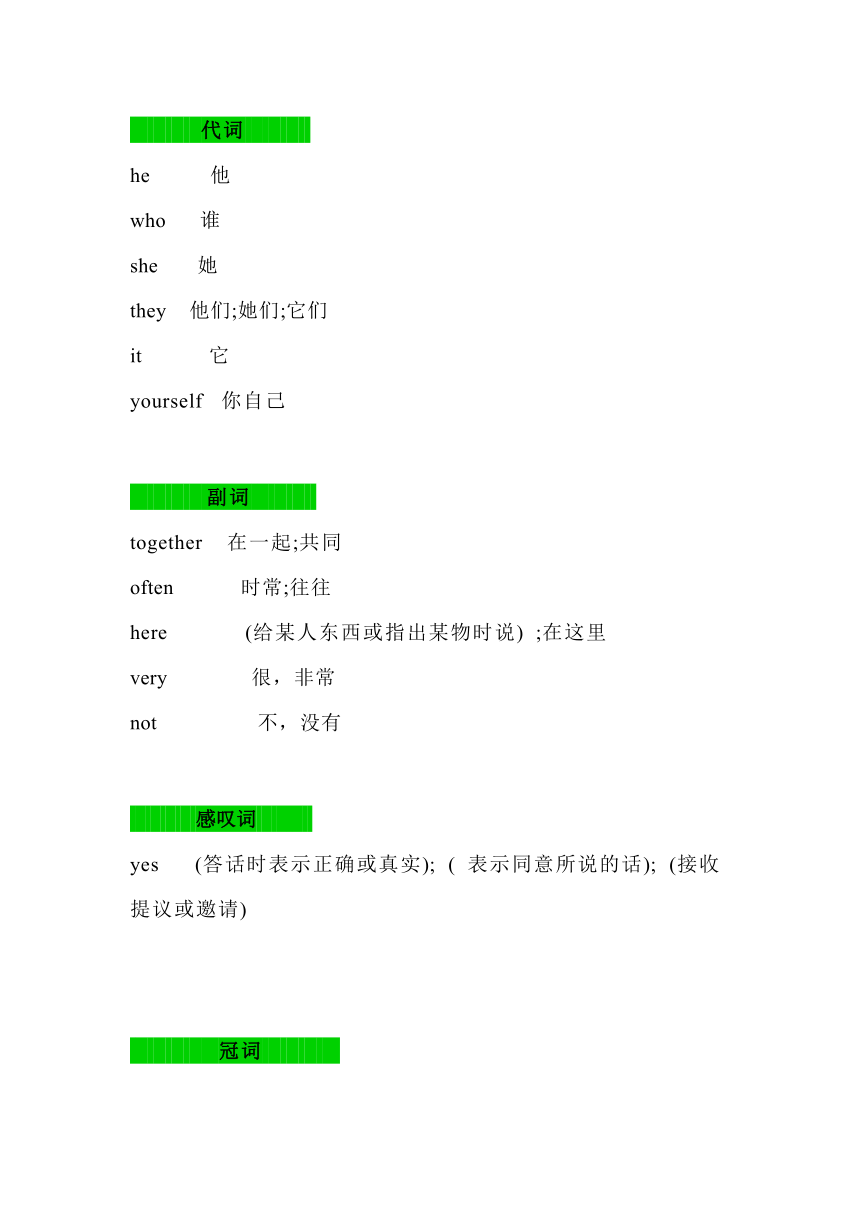 代词

he 他

who 谁

she 她

they 他们;她们;它们

it 它

yourself 你自己

副词

together 在一起;共同

often 时常;往往

here (给某人东西或指出某物时说) ;在这里

very 很，非常

not 不，没有

感叹词

yes (答话时表示正确或真实); ( 表示同意所说的话); (接收提议或邀请)

冠词